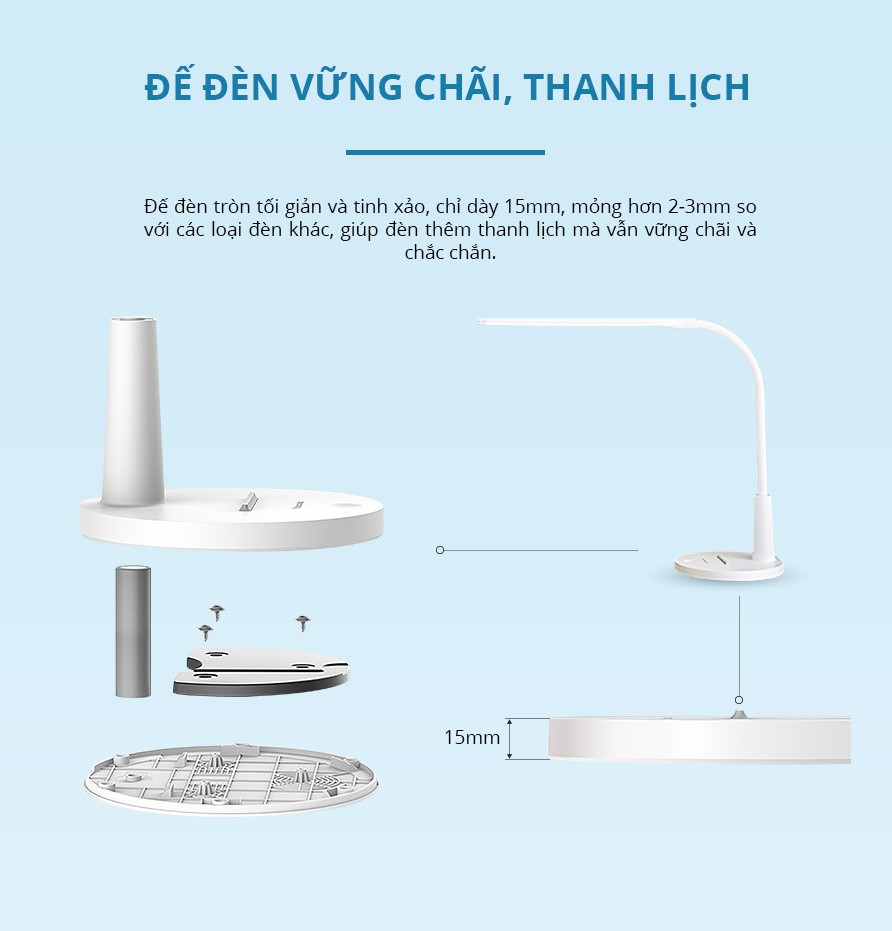 ĐẾ ĐÈN VỮNG CHÃI, THANH LỊCH

Đế đèn tròn tối giản và tinh xảo, chỉ dày 15mm, mỏng hơn 2-3mm so với các loại đèn khác, giúp đèn thêm thanh lịch mà vẫn vững chãi và chắc chắn.

15mm